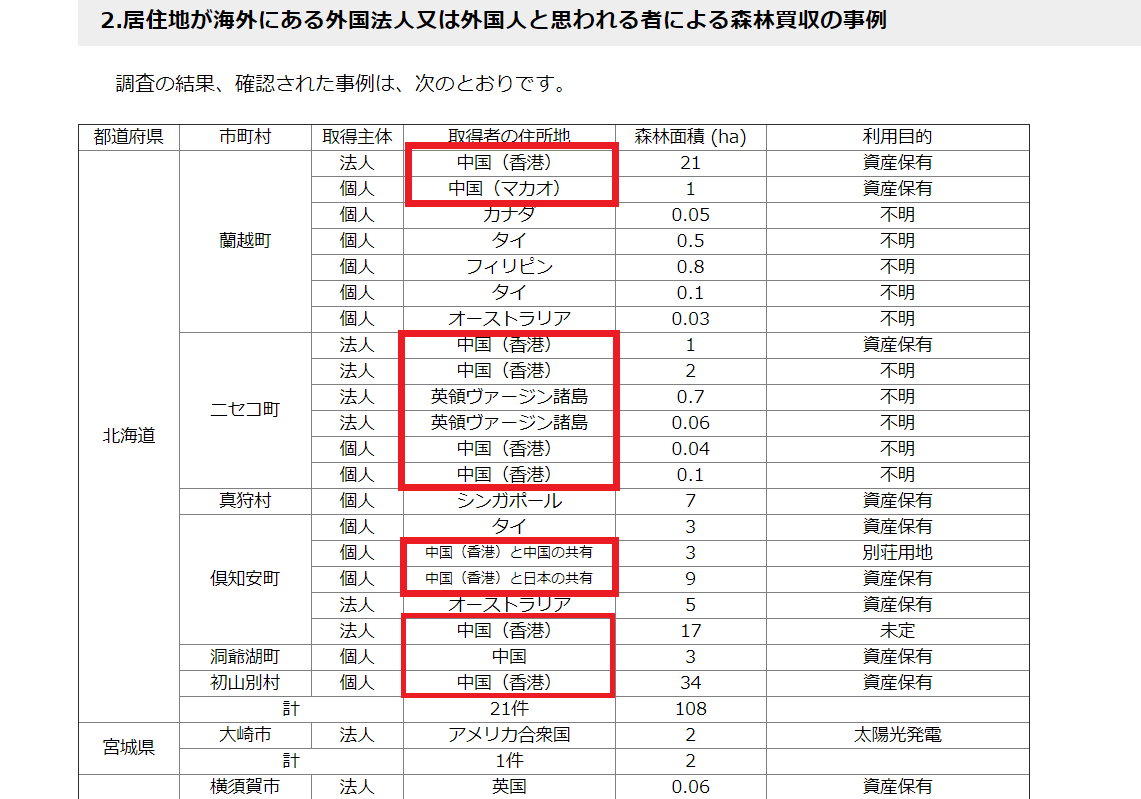 2.居住地が海外にある外国法人又は外国人と思われる者による森林買収の事例

調査の結果、確認された事例は、次のとおりです。

| 都道府県 | 市町村 | 取得主体 | 取得者の住所地 | 森林面積 (ha) | 利用目的 |
|---|---|---|---|---|---|
| 北海道 | 蘭越町 | 法人 | 中国（香港） | 21 | 資産保有 |
| | | 個人 | 中国（マカオ） | 1 | 資産保有 |
| | | 個人 | カナダ | 0.05 | 不明 |
| | | 個人 | タイ | 0.5 | 不明 |
| | | 個人 | フィリピン | 0.8 | 不明 |
| | | 個人 | タイ | 0.1 | 不明 |
| | | 個人 | オーストラリア | 0.03 | 不明 |
| | ニセコ町 | 法人 | 中国（香港） | 1 | 資産保有 |
| | | 法人 | 中国（香港） | 2 | 不明 |
| | | 法人 | 英領ヴァージン諸島 | 0.7 | 不明 |
| | | 法人 | 英領ヴァージン諸島 | 0.06 | 不明 |
| | | 個人 | 中国（香港） | 0.04 | 不明 |
| | | 個人 | 中国（香港） | 0.1 | 不明 |
| | 真狩村 | 個人 | シンガポール | 7 | 資産保有 |
| | 倶知安町 | 個人 | タイ | 3 | 資産保有 |
| | | 個人 | 中国（香港）と中国の共有 | 3 | 別荘用地 |
| | | 個人 | 中国（香港）と日本の共有 | 9 | 資産保有 |
| | | 法人 | オーストラリア | 5 | 資産保有 |
| | | 法人 | 中国（香港） | 17 | 未定 |
| | 洞爺湖町 | 個人 | 中国 | 3 | 資産保有 |
| | 初山別村 | 個人 | 中国（香港） | 34 | 資産保有 |
| | 計 | | 21件 | 108 | |
| 宮城県 | 大崎市 | 法人 | アメリカ合衆国 | 2 | 太陽光発電 |
| | 計 | | 1件 | 2 | |
| | 横須賀市 | 法人 | 英国 | 0.06 | 資産保有 |